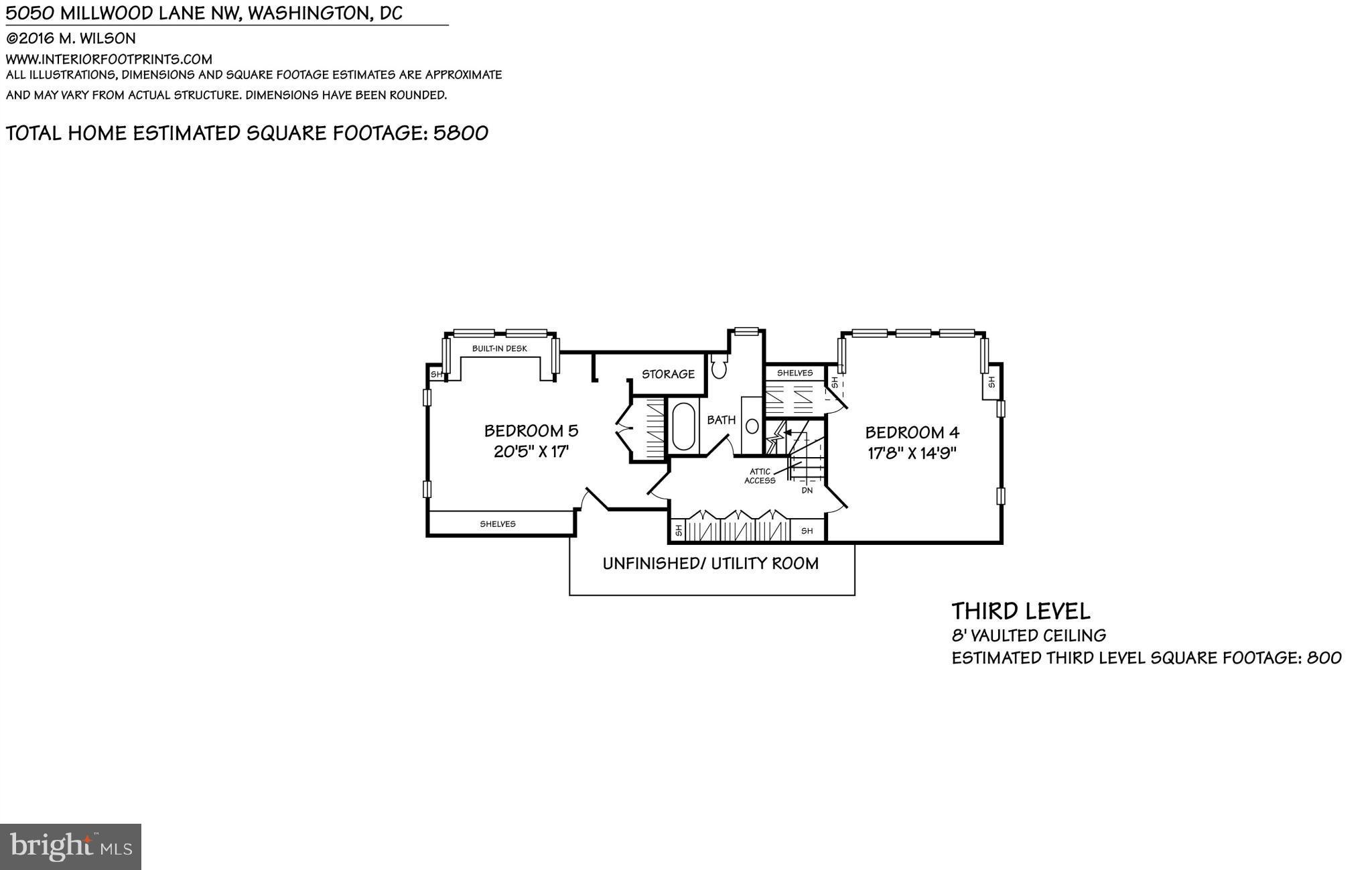 5050 MILLWOOD LANE NW, WASHINGTON, DC
©2016 M. WILSON
WWW.INTERIORFOOTPRINTS.COM
ALL ILLUSTRATIONS, DIMENSIONS AND SQUARE FOOTAGE ESTIMATES ARE APPROXIMATE AND MAY VARY FROM ACTUAL STRUCTURE. DIMENSIONS HAVE BEEN ROUNDED.

TOTAL HOME ESTIMATED SQUARE FOOTAGE: 5800

BUILT-IN DESK
SH
STORAGE
SHELVES
SH
SH
BEDROOM 5
20'5" X 17'
BATH
BEDROOM 4
17'8" X 14'9"
ATTIC ACCESS
DN
SHELVES
SH
SH
UNFINISHED/ UTILITY ROOM

THIRD LEVEL
8' VAULTED CEILING
ESTIMATED THIRD LEVEL SQUARE FOOTAGE: 800

bright MLS